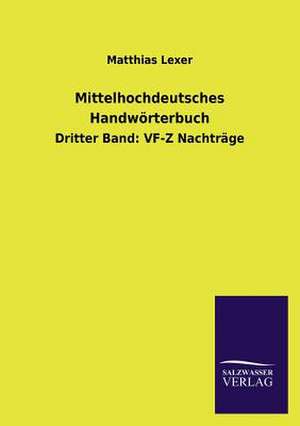 Matthias Lexer

Mittelhochdeutsches Handwörterbuch
Dritter Band: VF-Z Nachträge

SALZWASSER
VERLAG